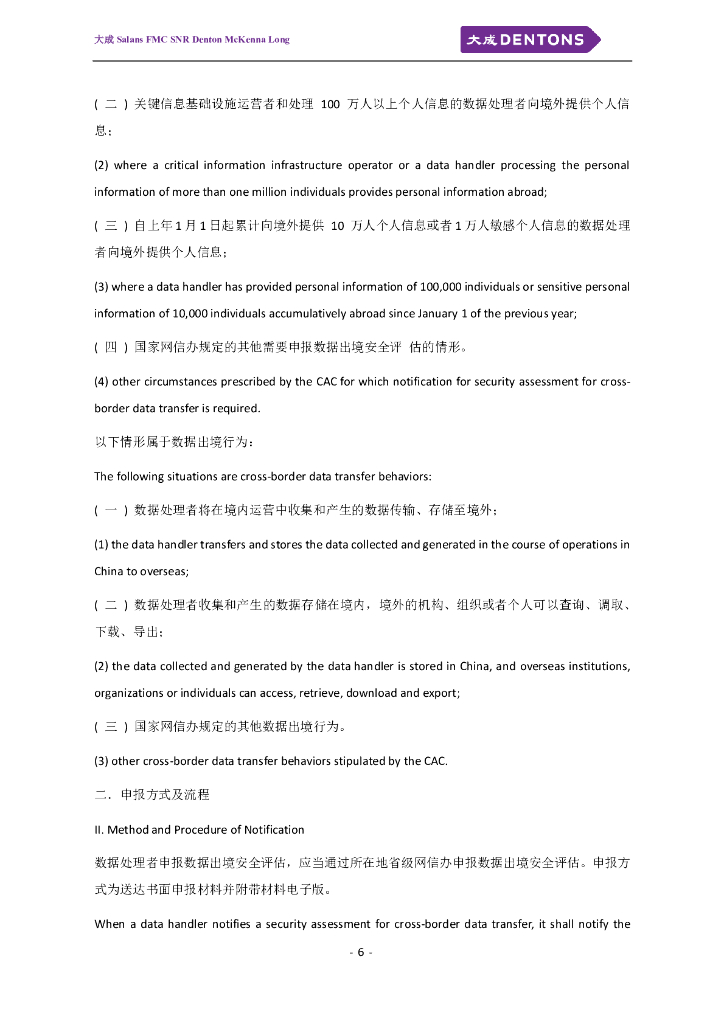 大成 Salans FMC SNR Denton McKenna Long

大成 DENTONS

（二）关键信息基础设施运营者和处理 100 万人以上个人信息的数据处理者向境外提供个人信息；

(2) where a critical information infrastructure operator or a data handler processing the personal information of more than one million individuals provides personal information abroad;

（三）自上年 1 月 1 日起累计向境外提供 10 万人个人信息或者 1 万人敏感个人信息的数据处理者向境外提供个人信息；

(3) where a data handler has provided personal information of 100,000 individuals or sensitive personal information of 10,000 individuals accumulatively abroad since January 1 of the previous year;

（四）国家网信办规定的其他需要申报数据出境安全评 估的情形。

(4) other circumstances prescribed by the CAC for which notification for security assessment for cross-border data transfer is required.

以下情形属于数据出境行为：

The following situations are cross-border data transfer behaviors:

（一）数据处理者将在境内运营中收集和产生的数据传输、存储至境外；

(1) the data handler transfers and stores the data collected and generated in the course of operations in China to overseas;

（二）数据处理者收集和产生的数据存储在境内，境外的机构、组织或者个人可以查询、调取、下载、导出；

(2) the data collected and generated by the data handler is stored in China, and overseas institutions, organizations or individuals can access, retrieve, download and export;

（三）国家网信办规定的其他数据出境行为。

(3) other cross-border data transfer behaviors stipulated by the CAC.

二. 申报方式及流程

II. Method and Procedure of Notification

数据处理者申报数据出境安全评估，应当通过所在地省级网信办申报数据出境安全评估。申报方式为送达书面申报材料并附带材料电子版。

When a data handler notifies a security assessment for cross-border data transfer, it shall notify the

- 6 -